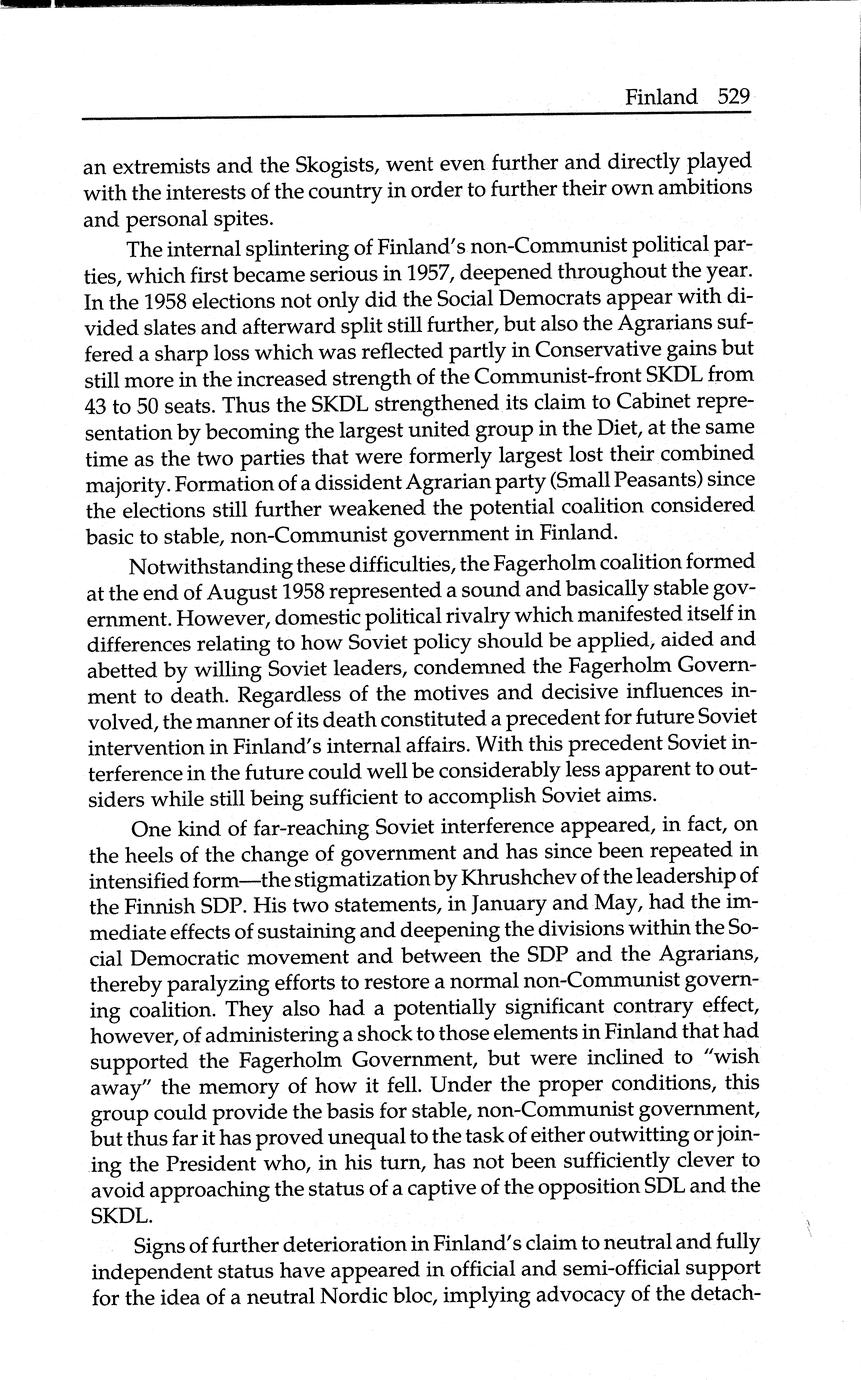 Finland 529

an extremists and the Skogists, went even further and directly played with the interests of the country in order to further their own ambitions and personal spites.

The internal splintering of Finland's non-Communist political parties, which first became serious in 1957, deepened throughout the year. In the 1958 elections not only did the Social Democrats appear with divided slates and afterward split still further, but also the Agrarians suffered a sharp loss which was reflected partly in Conservative gains but still more in the increased strength of the Communist-front SKDL from 43 to 50 seats. Thus the SKDL strengthened its claim to Cabinet representation by becoming the largest united group in the Diet, at the same time as the two parties that were formerly largest lost their combined majority. Formation of a dissident Agrarian party (Small Peasants) since the elections still further weakened the potential coalition considered basic to stable, non-Communist government in Finland.

Notwithstanding these difficulties, the Fagerholm coalition formed at the end of August 1958 represented a sound and basically stable government. However, domestic political rivalry which manifested itself in differences relating to how Soviet policy should be applied, aided and abetted by willing Soviet leaders, condemned the Fagerholm Government to death. Regardless of the motives and decisive influences involved, the manner of its death constituted a precedent for future Soviet intervention in Finland's internal affairs. With this precedent Soviet interference in the future could well be considerably less apparent to outsiders while still being sufficient to accomplish Soviet aims.

One kind of far-reaching Soviet interference appeared, in fact, on the heels of the change of government and has since been repeated in intensified form—the stigmatization by Khrushchev of the leadership of the Finnish SDP. His two statements, in January and May, had the immediate effects of sustaining and deepening the divisions within the Social Democratic movement and between the SDP and the Agrarians, thereby paralyzing efforts to restore a normal non-Communist governing coalition. They also had a potentially significant contrary effect, however, of administering a shock to those elements in Finland that had supported the Fagerholm Government, but were inclined to "wish away" the memory of how it fell. Under the proper conditions, this group could provide the basis for stable, non-Communist government, but thus far it has proved unequal to the task of either outwitting or joining the President who, in his turn, has not been sufficiently clever to avoid approaching the status of a captive of the opposition SDL and the SKDL.

Signs of further deterioration in Finland's claim to neutral and fully independent status have appeared in official and semi-official support for the idea of a neutral Nordic bloc, implying advocacy of the detach-